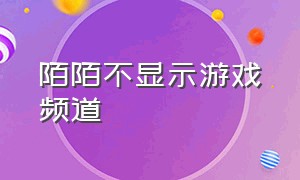 陌陌不显示游戏频道